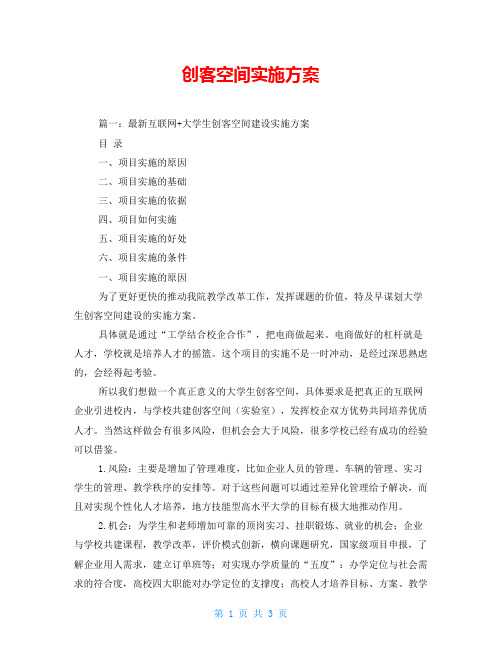 创客空间实施方案

篇一：最新互联网+大学生创客空间建设实施方案

目 录

一、项目实施的原因

二、项目实施的基础

三、项目实施的依据

四、项目如何实施

五、项目实施的好处

六、项目实施的条件

一、项目实施的原因

为了更好更快的推动我院教学改革工作，发挥课题的价值，特及早谋划大学生创客空间建设的实施方案。

具体就是通过“工学结合校企合作”，把电商做起来。电商做好的杠杆就是人才，学校就是培养人才的摇篮。这个项目的实施不是一时冲动，是经过深思熟虑的，会经得起考验。

所以我们想做一个真正意义的大学生创客空间，具体要求是把真正的互联网企业引进校内，与学校共建创客空间（实验室），发挥校企双方优势共同培养优质人才。当然这样做会有很多风险，但机会会大于风险，很多学校已经有成功的经验可以借鉴。

1.风险：主要是增加了管理难度，比如企业人员的管理、车辆的管理、实习学生的管理、教学秩序的安排等。对于这些问题可以通过差异化管理给予解决，而且对实现个性化人才培养，地方技能型高水平大学的目标有极大地推动作用。

2.机会：为学生和老师增加可靠的顶岗实习、挂职锻炼、就业的机会；企业与学校共建课程，教学改革，评价模式创新，横向课题研究，国家级项目申报，了解企业用人需求，建立订单班等；对实现办学质量的“五度”：办学定位与社会需求的符合度，高校四大职能对办学定位的支撑度；高校人才培养目标、方案、教学

第 1 页 共 3 页